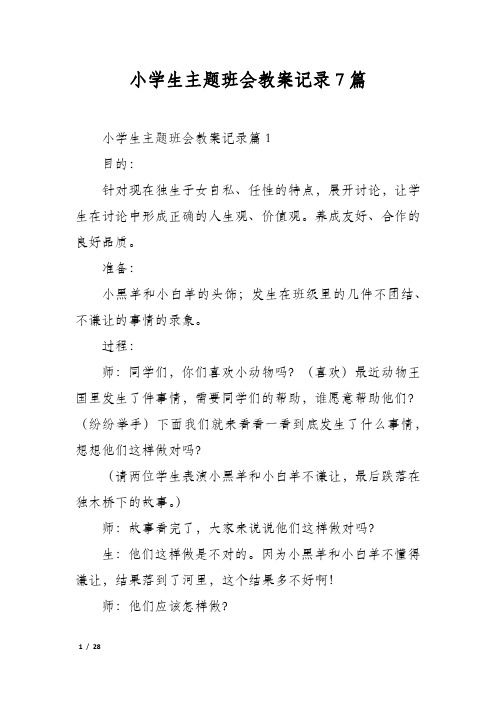 小学生主题班会教案记录7篇

小学生主题班会教案记录篇1

目的：

针对现在独生子女自私、任性的特点，展开讨论，让学生在讨论中形成正确的人生观、价值观。养成友好、合作的良好品质。

准备：

小黑羊和小白羊的头饰；发生在班级里的几件不团结、不谦让的事情的录象。

过程：

师：同学们，你们喜欢小动物吗？（喜欢）最近动物王国里发生了件事情，需要同学们的帮助，谁愿意帮助他们？（纷纷举手）下面我们就来看看一看到底发生了什么事情，想想他们这样做对吗？

（请两位学生表演小黑羊和小白羊不谦让，最后跌落在独木桥下的故事。）

师：故事看完了，大家来说说他们这样做对吗？

生：他们这样做是不对的。因为小黑羊和小白羊不懂得谦让，结果落到了河里，这个结果多不好啊！

师：他们应该怎样做？

1 / 28